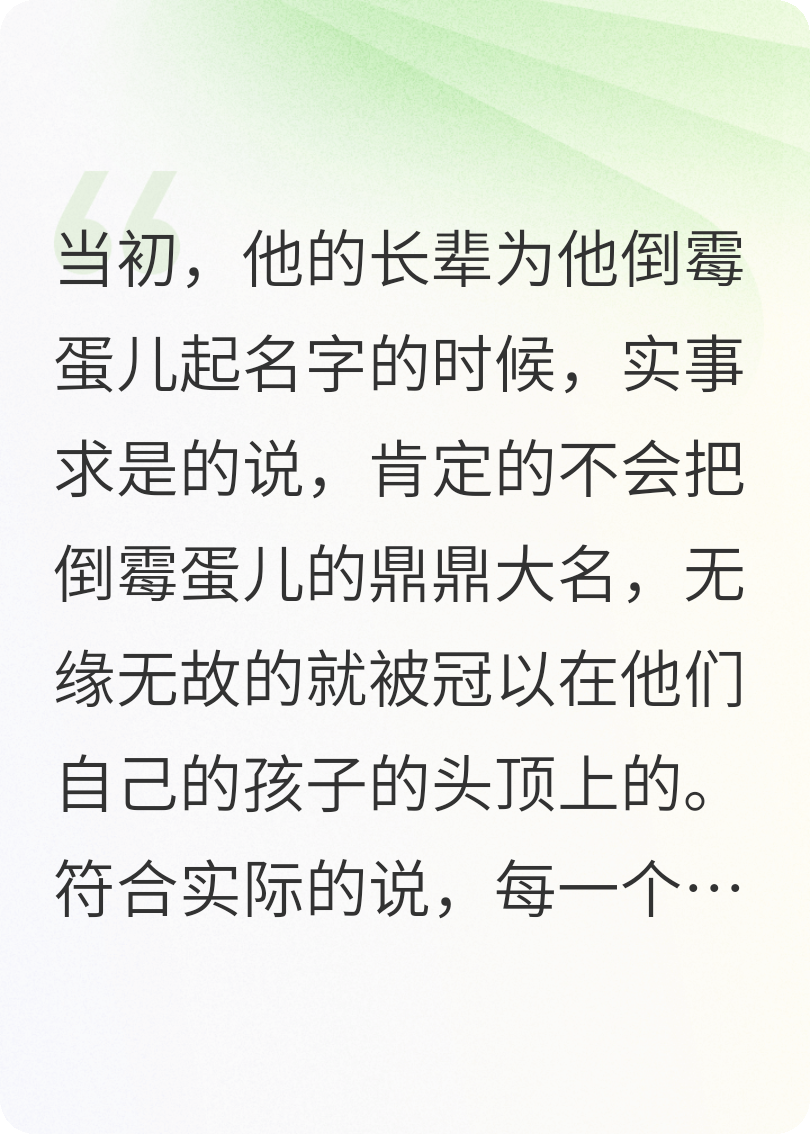 当初，他的长辈为他倒霉蛋儿起名字的时候，实事求是的说，肯定的不会把倒霉蛋儿的鼎鼎大名，无缘无故的就被冠以在他们自己的孩子的头顶上的。符合实际的说，每一个…